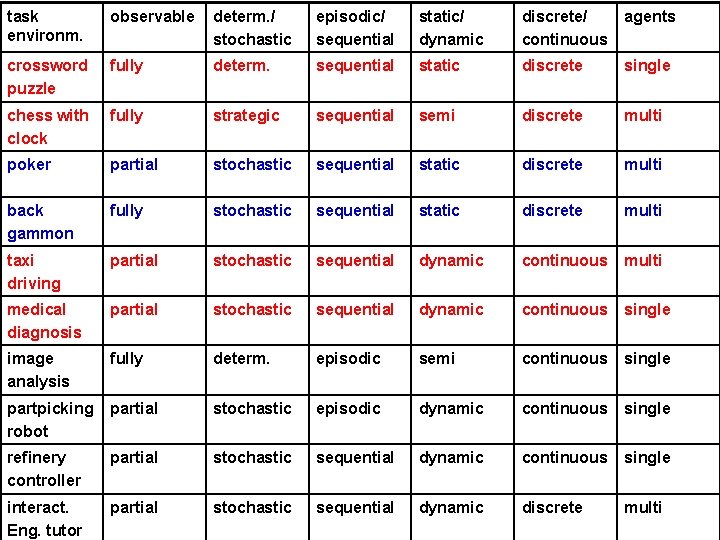 | task environm. | observable | determ./ stochastic | episodic/ sequential | static/ dynamic | discrete/ continuous | agents |
|---|---|---|---|---|---|---|
| crossword puzzle | fully | determ. | sequential | static | discrete | single |
| chess with clock | fully | strategic | sequential | semi | discrete | multi |
| poker | partial | stochastic | sequential | static | discrete | multi |
| back gammon | fully | stochastic | sequential | static | discrete | multi |
| taxi driving | partial | stochastic | sequential | dynamic | continuous | multi |
| medical diagnosis | partial | stochastic | sequential | dynamic | continuous | single |
| image analysis | fully | determ. | episodic | semi | continuous | single |
| partpicking robot | partial | stochastic | episodic | dynamic | continuous | single |
| refinery controller | partial | stochastic | sequential | dynamic | continuous | single |
| interact. Eng. tutor | partial | stochastic | sequential | dynamic | discrete | multi |